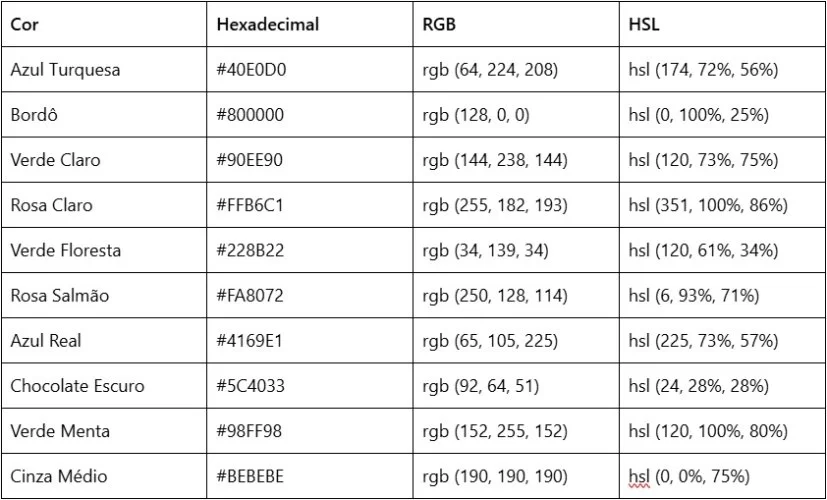 | Cor | Hexadecimal | RGB | HSL |
|---|---|---|---|
| Azul Turquesa | #40E0D0 | rgb (64, 224, 208) | hsl (174, 72%, 56%) |
| Bordô | #800000 | rgb (128, 0, 0) | hsl (0, 100%, 25%) |
| Verde Claro | #90EE90 | rgb (144, 238, 144) | hsl (120, 73%, 75%) |
| Rosa Claro | #FFB6C1 | rgb (255, 182, 193) | hsl (351, 100%, 86%) |
| Verde Floresta | #228B22 | rgb (34, 139, 34) | hsl (120, 61%, 34%) |
| Rosa Salmão | #FA8072 | rgb (250, 128, 114) | hsl (6, 93%, 71%) |
| Azul Real | #4169E1 | rgb (65, 105, 225) | hsl (225, 73%, 57%) |
| Chocolate Escuro | #5C4033 | rgb (92, 64, 51) | hsl (24, 28%, 28%) |
| Verde Menta | #98FF98 | rgb (152, 255, 152) | hsl (120, 100%, 80%) |
| Cinza Médio | #BEBEBE | rgb (190, 190, 190) | hsl (0, 0%, 75%) |